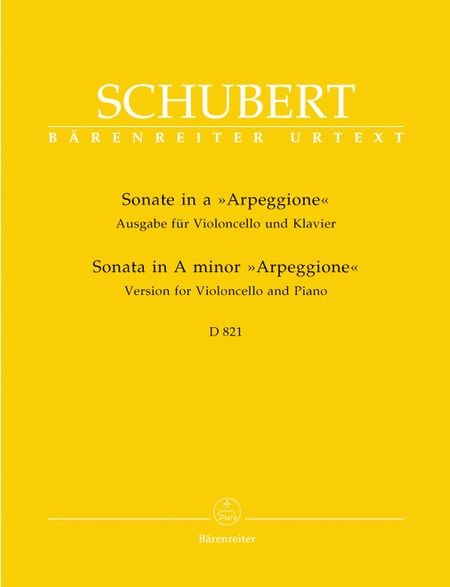 SCHUBERT
BÄRENREITER URTEXT

Sonate in a »Arpeggione«
Ausgabe für Violoncello und Klavier

Sonata in A minor »Arpeggione«
Version for Violoncello and Piano

D 821

Bärenreiter